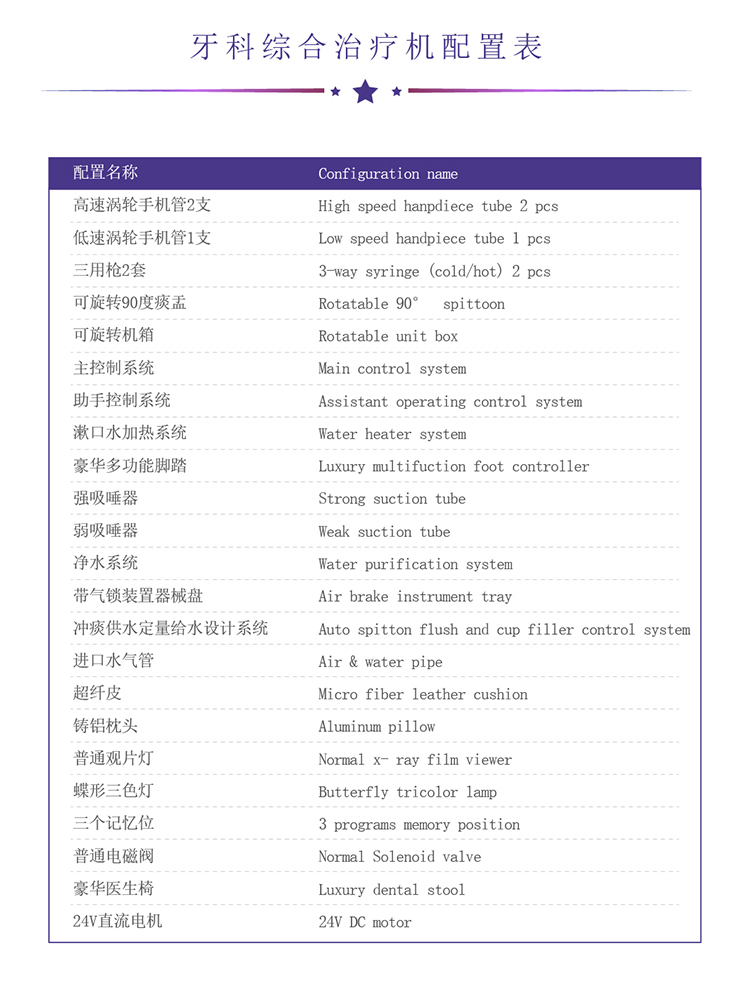 牙科综合治疗机配置表

| 配置名称 | Configuration name |
|---|---|
| 高速涡轮手机管2支 | High speed hanpdiece tube 2 pcs |
| 低速涡轮手机管1支 | Low speed handpiece tube 1 pcs |
| 三用枪2套 | 3-way syringe (cold/hot) 2 pcs |
| 可旋转90度痰盂 | Rotatable 90° spittoon |
| 可旋转机箱 | Rotatable unit box |
| 主控制系统 | Main control system |
| 助手控制系统 | Assistant operating control system |
| 漱口水加热系统 | Water heater system |
| 豪华多功能脚踏 | Luxury multifuction foot controller |
| 强吸唾器 | Strong suction tube |
| 弱吸唾器 | Weak suction tube |
| 净水系统 | Water purification system |
| 带气锁装置器械盘 | Air brake instrument tray |
| 冲痰供水定量给水设计系统 | Auto spitton flush and cup filler control system |
| 进口水气管 | Air & water pipe |
| 超纤皮 | Micro fiber leather cushion |
| 铸铝枕头 | Aluminum pillow |
| 普通观片灯 | Normal x- ray film viewer |
| 蝶形三色灯 | Butterfly tricolor lamp |
| 三个记忆位 | 3 programs memory position |
| 普通电磁阀 | Normal Solenoid valve |
| 豪华医生椅 | Luxury dental stool |
| 24V直流电机 | 24V DC motor |